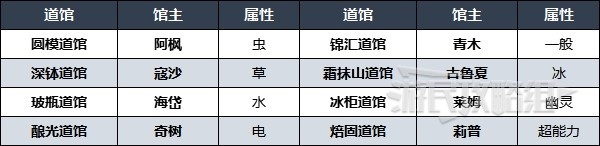 | 道馆 | 馆主 | 属性 | 道馆 | 馆主 | 属性 |
|---|---|---|---|---|---|
| 圆模道馆 | 阿枫 | 虫 | 锦汇道馆 | 青木 | 一般 |
| 深钵道馆 | 寇沙 | 草 | 霜抹山道馆 | 古鲁夏 | 冰 |
| 玻瓶道馆 | 海岱 | 水 | 冰柜道馆 | 莱姆 | 幽灵 |
| 酿光道馆 | 奇树 | 电 | 焙固道馆 | 莉普 | 超能力 |

游民攻略组